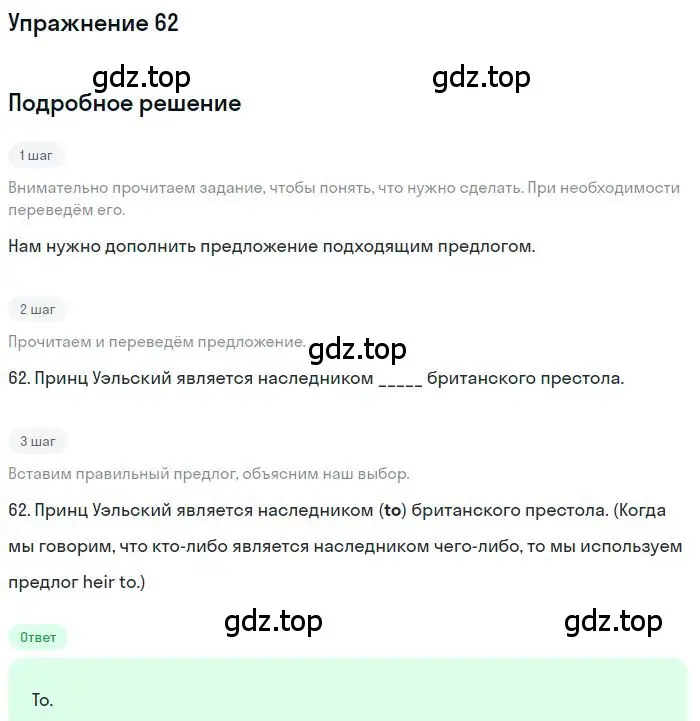 Упражнение 62

gdz.top gdz.top

Подробное решение

1 шаг

Внимательно прочитаем задание, чтобы понять, что нужно сделать. При необходимости переведём его.

Нам нужно дополнить предложение подходящим предлогом.

2 шаг

Прочитаем и переведём предложение.

gdz.top

62. Принц Уэльский является наследником _____ британского престола.

3 шаг

Вставим правильный предлог, объясним наш выбор.

62. Принц Уэльский является наследником (to) британского престола. (Когда мы говорим, что кто-либо является наследником чего-либо, то мы используем предлог heir to.)

gdz.top gdz.top

Ответ

To.